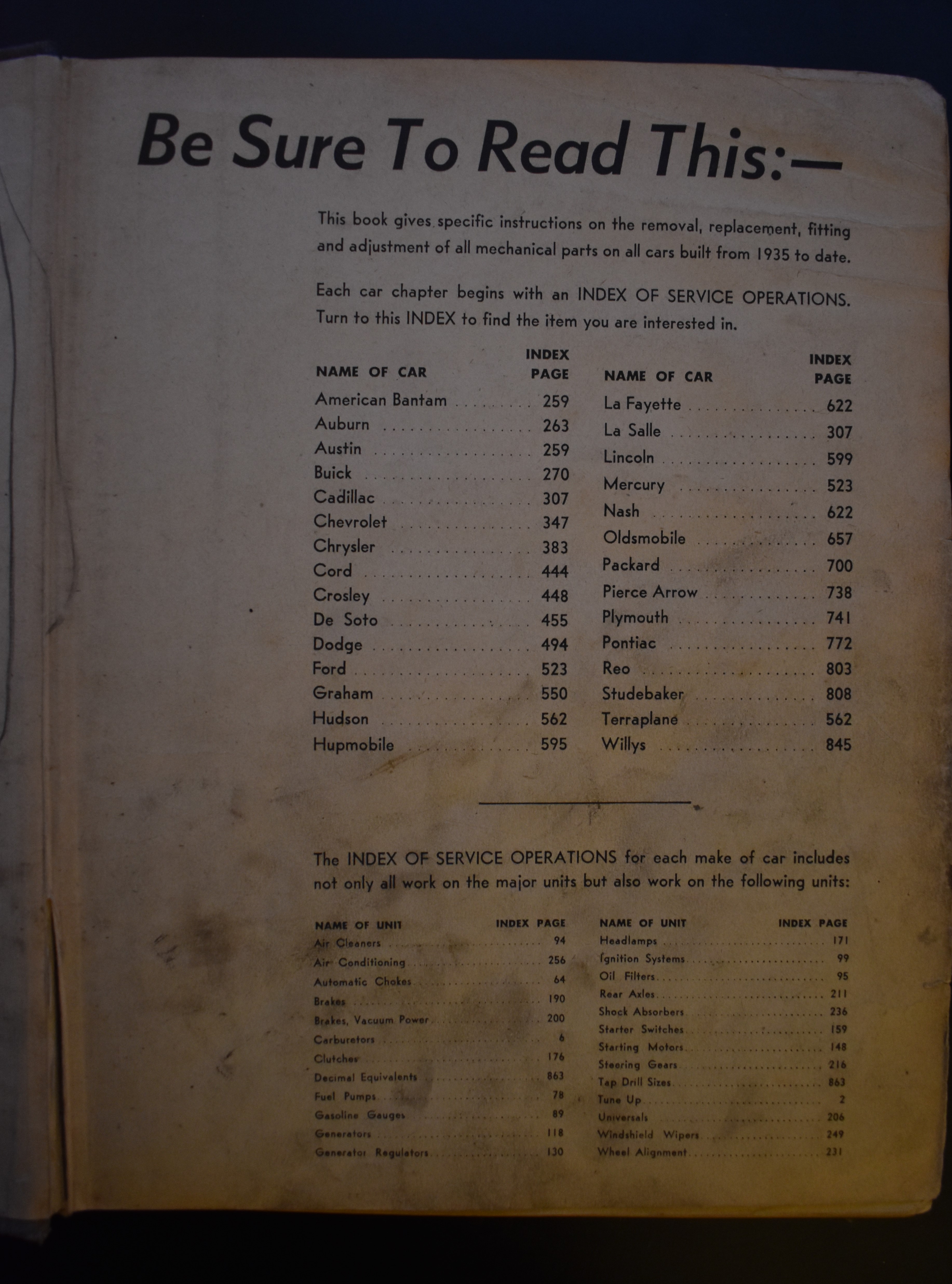 Be Sure To Read This:—

This book gives specific instructions on the removal, replacement, fitting and adjustment of all mechanical parts on all cars built from 1935 to date.

Each car chapter begins with an INDEX OF SERVICE OPERATIONS. Turn to this INDEX to find the item you are interested in.

| NAME OF CAR | INDEX PAGE |
|---|---|
| American Bantam | 259 |
| Auburn | 263 |
| Austin | 259 |
| Buick | 270 |
| Cadillac | 307 |
| Chevrolet | 347 |
| Chrysler | 383 |
| Cord | 444 |
| Crosley | 448 |
| De Soto | 455 |
| Dodge | 494 |
| Ford | 523 |
| Graham | 550 |
| Hudson | 562 |
| Hupmobile | 595 |

| NAME OF CAR | INDEX PAGE |
|---|---|
| La Fayette | 622 |
| La Salle | 307 |
| Lincoln | 599 |
| Mercury | 523 |
| Nash | 622 |
| Oldsmobile | 657 |
| Packard | 700 |
| Pierce Arrow | 738 |
| Plymouth | 741 |
| Pontiac | 772 |
| Reo | 803 |
| Studebaker | 808 |
| Terraplane | 562 |
| Willys | 845 |

The INDEX OF SERVICE OPERATIONS for each make of car includes not only all work on the major units but also work on the following units:

| NAME OF UNIT | INDEX PAGE |
|---|---|
| Air Cleaners | 94 |
| Air Conditioning | 256 |
| Automatic Chokes | 64 |
| Brakes | 190 |
| Brakes, Vacuum Power | 200 |
| Carburetors | 6 |
| Clutches | 176 |
| Decimal Equivalents | 863 |
| Fuel Pumps | 78 |
| Gasoline Gauges | 89 |
| Generators | 118 |
| Generator Regulators | 130 |

| NAME OF UNIT | INDEX PAGE |
|---|---|
| Headlamps | 171 |
| Ignition Systems | 99 |
| Oil Filters | 95 |
| Rear Axles | 211 |
| Shock Absorbers | 236 |
| Starter Switches | 159 |
| Starting Motors | 148 |
| Steering Gears | 216 |
| Tap Drill Sizes | 863 |
| Tune Up | 2 |
| Universals | 206 |
| Windshield Wipers | 249 |
| Wheel Alignment | 231 |